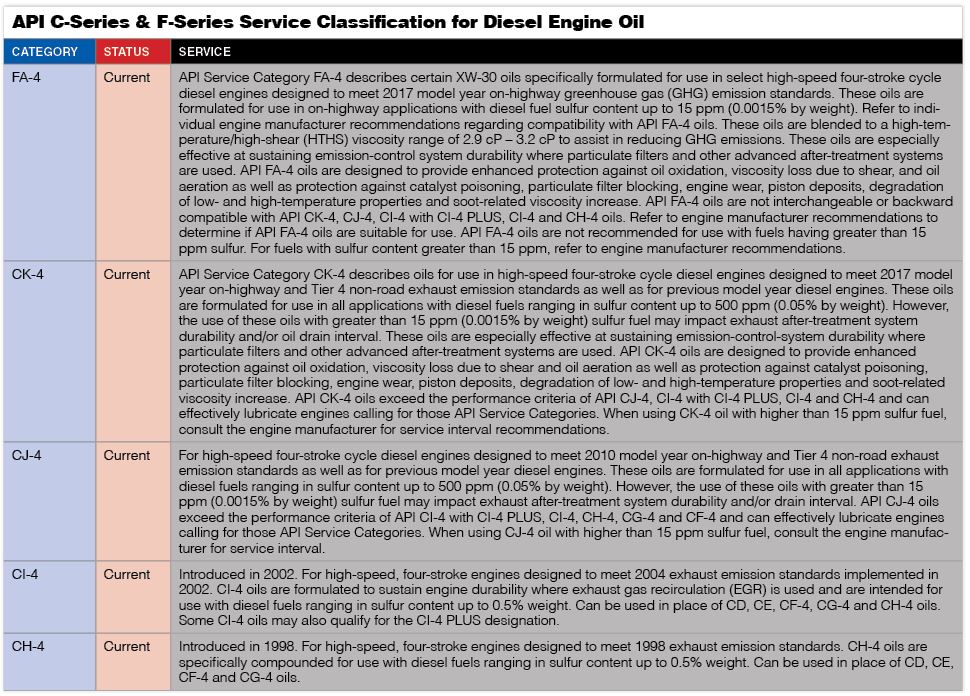 API C-Series & F-Series Service Classification for Diesel Engine Oil

| CATEGORY | STATUS | SERVICE |
|---|---|---|
| FA-4 | Current | API Service Category FA-4 describes certain XW-30 oils specifically formulated for use in select high-speed four-stroke cycle diesel engines designed to meet 2017 model year on-highway greenhouse gas (GHG) emission standards. These oils are formulated for use in on-highway applications with diesel fuel sulfur content up to 15 ppm (0.0015% by weight). Refer to individual engine manufacturer recommendations regarding compatibility with API FA-4 oils. These oils are blended to a high-temperature/high-shear (HTHS) viscosity range of 2.9 cP – 3.2 cP to assist in reducing GHG emissions. These oils are especially effective at sustaining emission-control system durability where particulate filters and other advanced after-treatment systems are used. API FA-4 oils are designed to provide enhanced protection against oil oxidation, viscosity loss due to shear, and oil aeration as well as protection against catalyst poisoning, particulate filter blocking, engine wear, piston deposits, degradation of low- and high-temperature properties and soot-related viscosity increase. API FA-4 oils are not interchangeable or backward compatible with API CK-4, CJ-4, CI-4 with CI-4 PLUS, CI-4 and CH-4 oils. Refer to engine manufacturer recommendations to determine if API FA-4 oils are suitable for use. API FA-4 oils are not recommended for use with fuels having greater than 15 ppm sulfur. For fuels with sulfur content greater than 15 ppm, refer to engine manufacturer recommendations. |
| CK-4 | Current | API Service Category CK-4 describes oils for use in high-speed four-stroke cycle diesel engines designed to meet 2017 model year on-highway and Tier 4 non-road exhaust emission standards as well as for previous model year diesel engines. These oils are formulated for use in all applications with diesel fuels ranging in sulfur content up to 500 ppm (0.05% by weight). However, the use of these oils with greater than 15 ppm (0.0015% by weight) sulfur fuel may impact exhaust after-treatment system durability and/or oil drain interval. These oils are especially effective at sustaining emission-control-system durability where particulate filters and other advanced after-treatment systems are used. API CK-4 oils are designed to provide enhanced protection against oil oxidation, viscosity loss due to shear and oil aeration as well as protection against catalyst poisoning, particulate filter blocking, engine wear, piston deposits, degradation of low- and high-temperature properties and soot-related viscosity increase. API CK-4 oils exceed the performance criteria of API CJ-4, CI-4 with CI-4 PLUS, CI-4 and CH-4 and can effectively lubricate engines calling for those API Service Categories. When using CK-4 oil with higher than 15 ppm sulfur fuel, consult the engine manufacturer for service interval recommendations. |
| CJ-4 | Current | For high-speed four-stroke cycle diesel engines designed to meet 2010 model year on-highway and Tier 4 non-road exhaust emission standards as well as for previous model year diesel engines. These oils are formulated for use in all applications with diesel fuels ranging in sulfur content up to 500 ppm (0.05% by weight). However, the use of these oils with greater than 15 ppm (0.0015% by weight) sulfur fuel may impact exhaust after-treatment system durability and/or drain interval. API CJ-4 oils exceed the performance criteria of API CI-4 with CI-4 PLUS, CI-4, CH-4, CG-4 and CF-4 and can effectively lubricate engines calling for those API Service Categories. When using CJ-4 oil with higher than 15 ppm sulfur fuel, consult the engine manufacturer for service interval. |
| CI-4 | Current | Introduced in 2002. For high-speed, four-stroke engines designed to meet 2004 exhaust emission standards implemented in 2002. CI-4 oils are formulated to sustain engine durability where exhaust gas recirculation (EGR) is used and are intended for use with diesel fuels ranging in sulfur content up to 0.5% weight. Can be used in place of CD, CE, CF-4, CG-4 and CH-4 oils. Some CI-4 oils may also qualify for the CI-4 PLUS designation. |
| CH-4 | Current | Introduced in 1998. For high-speed, four-stroke engines designed to meet 1998 exhaust emission standards. CH-4 oils are specifically compounded for use with diesel fuels ranging in sulfur content up to 0.5% weight. Can be used in place of CD, CE, CF-4 and CG-4 oils. |